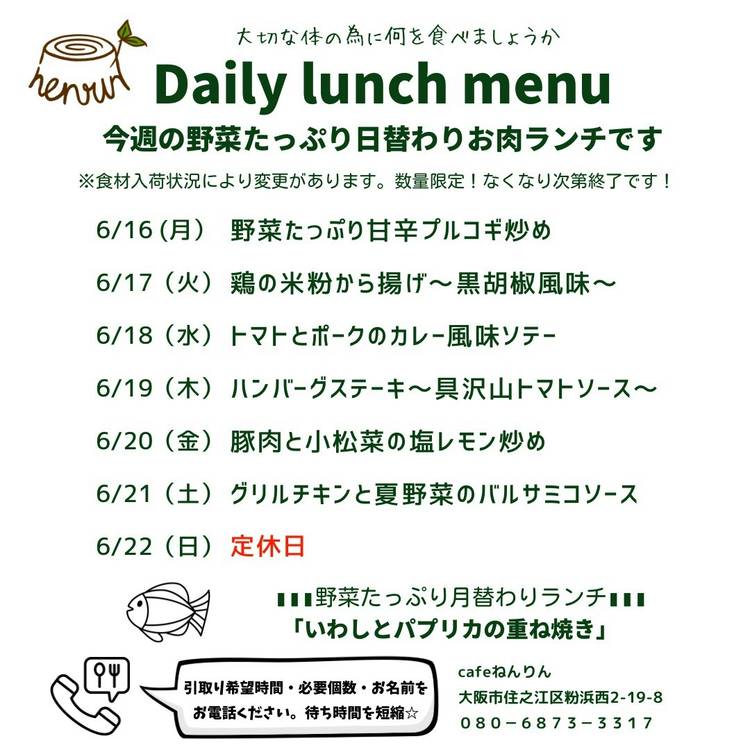 nenrin

大切な体の為に何を食べましょうか

Daily lunch menu

今週の野菜たっぷり日替わりお肉ランチです

※食材入荷状況により変更があります。数量限定！なくなり次第終了です！

6/16（月） 野菜たっぷり甘辛プルコギ炒め

6/17（火） 鶏の米粉から揚げ～黒胡椒風味～

6/18（水） トマトとポークのカレー風味ソテー

6/19（木） ハンバーグステーキ～具沢山トマトソース～

6/20（金） 豚肉と小松菜の塩レモン炒め

6/21（土） グリルチキンと夏野菜のバルサミコソース

6/22（日） 定休日

▮▮▮野菜たっぷり月替わりランチ▮▮▮
「いわしとパプリカの重ね焼き」

引取り希望時間・必要個数・お名前をお電話ください。待ち時間を短縮☆

cafeねんりん
大阪市住之江区粉浜西2-19-8
080－6873－3317